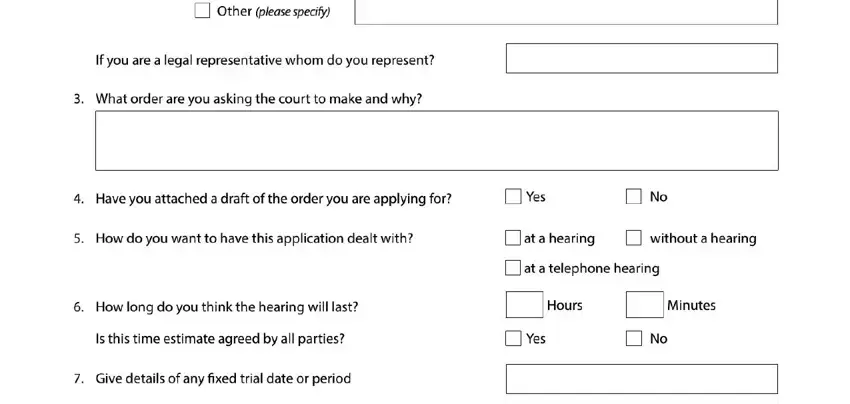 Other (please specify)

If you are a legal representative whom do you represent?

3. What order are you asking the court to make and why?

4. Have you attached a draft of the order you are applying for?
Yes
No

5. How do you want to have this application dealt with?
at a hearing
without a hearing
at a telephone hearing

6. How long do you think the hearing will last?
Hours
Minutes

Is this time estimate agreed by all parties?
Yes
No

7. Give details of any fixed trial date or period